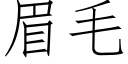 眉毛